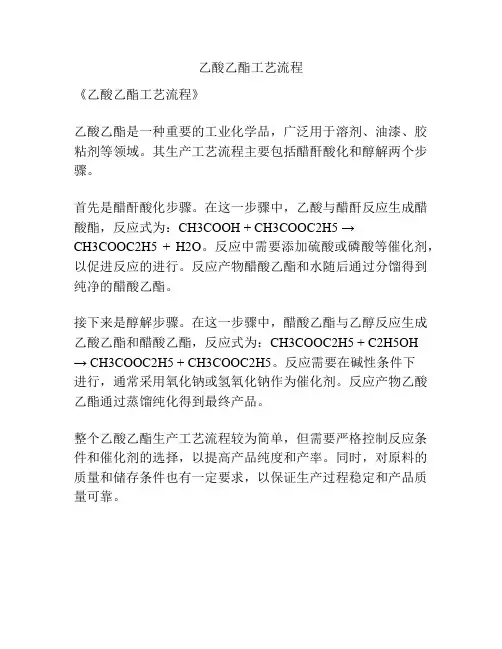 乙酸乙酯工艺流程

《乙酸乙酯工艺流程》

乙酸乙酯是一种重要的工业化学品，广泛用于溶剂、油漆、胶粘剂等领域。其生产工艺流程主要包括醋酐酸化和醇解两个步骤。

首先是醋酐酸化步骤。在这一步骤中，乙酸与醋酐反应生成醋酸酯，反应式为：CH3COOH + CH3COOC2H5 → CH3COOC2H5 + H2O。反应中需要添加硫酸或磷酸等催化剂，以促进反应的进行。反应产物醋酸乙酯和水随后通过分馏得到纯净的醋酸乙酯。

接下来是醇解步骤。在这一步骤中，醋酸乙酯与乙醇反应生成乙酸乙酯和醋酸乙酯，反应式为：CH3COOC2H5 + C2H5OH → CH3COOC2H5 + CH3COOC2H5。反应需要在碱性条件下进行，通常采用氧化钠或氢氧化钠作为催化剂。反应产物乙酸乙酯通过蒸馏纯化得到最终产品。

整个乙酸乙酯生产工艺流程较为简单，但需要严格控制反应条件和催化剂的选择，以提高产品纯度和产率。同时，对原料的质量和储存条件也有一定要求，以保证生产过程稳定和产品质量可靠。